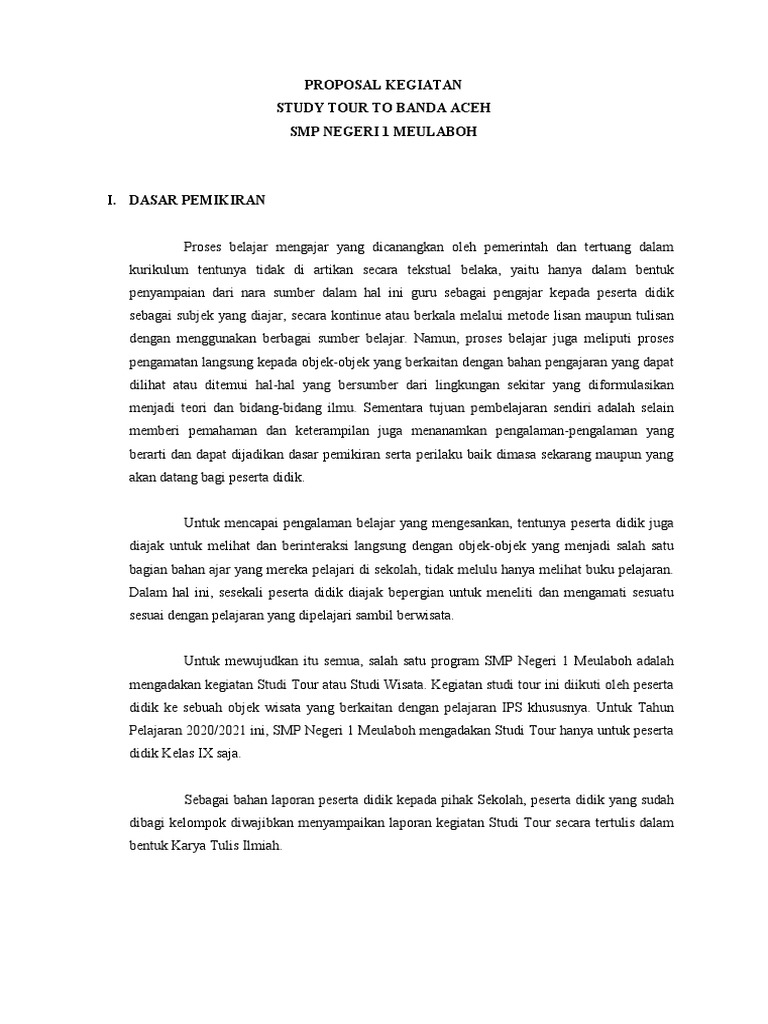 PROPOSAL KEGIATAN
STUDY TOUR TO BANDA ACEH
SMP NEGERI 1 MEULABOH

I. DASAR PEMIKIRAN

Proses belajar mengajar yang dicanangkan oleh pemerintah dan tertuang dalam kurikulum tentunya tidak di artikan secara tekstual belaka, yaitu hanya dalam bentuk penyampaian dari nara sumber dalam hal ini guru sebagai pengajar kepada peserta didik sebagai subjek yang diajar, secara kontinue atau berkala melalui metode lisan maupun tulisan dengan menggunakan berbagai sumber belajar. Namun, proses belajar juga meliputi proses pengamatan langsung kepada objek-objek yang berkaitan dengan bahan pengajaran yang dapat dilihat atau ditemui hal-hal yang bersumber dari lingkungan sekitar yang diformulasikan menjadi teori dan bidang-bidang ilmu. Sementara tujuan pembelajaran sendiri adalah selain memberi pemahaman dan keterampilan juga menanamkan pengalaman-pengalaman yang berarti dan dapat dijadikan dasar pemikiran serta perilaku baik dimasa sekarang maupun yang akan datang bagi peserta didik.

Untuk mencapai pengalaman belajar yang mengesankan, tentunya peserta didik juga diajak untuk melihat dan berinteraksi langsung dengan objek-objek yang menjadi salah satu bagian bahan ajar yang mereka pelajari di sekolah, tidak melulu hanya melihat buku pelajaran. Dalam hal ini, sesekali peserta didik diajak bepergian untuk meneliti dan mengamati sesuatu sesuai dengan pelajaran yang dipelajari sambil berwisata.

Untuk mewujudkan itu semua, salah satu program SMP Negeri 1 Meulaboh adalah mengadakan kegiatan Studi Tour atau Studi Wisata. Kegiatan studi tour ini diikuti oleh peserta didik ke sebuah objek wisata yang berkaitan dengan pelajaran IPS khususnya. Untuk Tahun Pelajaran 2020/2021 ini, SMP Negeri 1 Meulaboh mengadakan Studi Tour hanya untuk peserta didik Kelas IX saja.

Sebagai bahan laporan peserta didik kepada pihak Sekolah, peserta didik yang sudah dibagi kelompok diwajibkan menyampaikan laporan kegiatan Studi Tour secara tertulis dalam bentuk Karya Tulis Ilmiah.